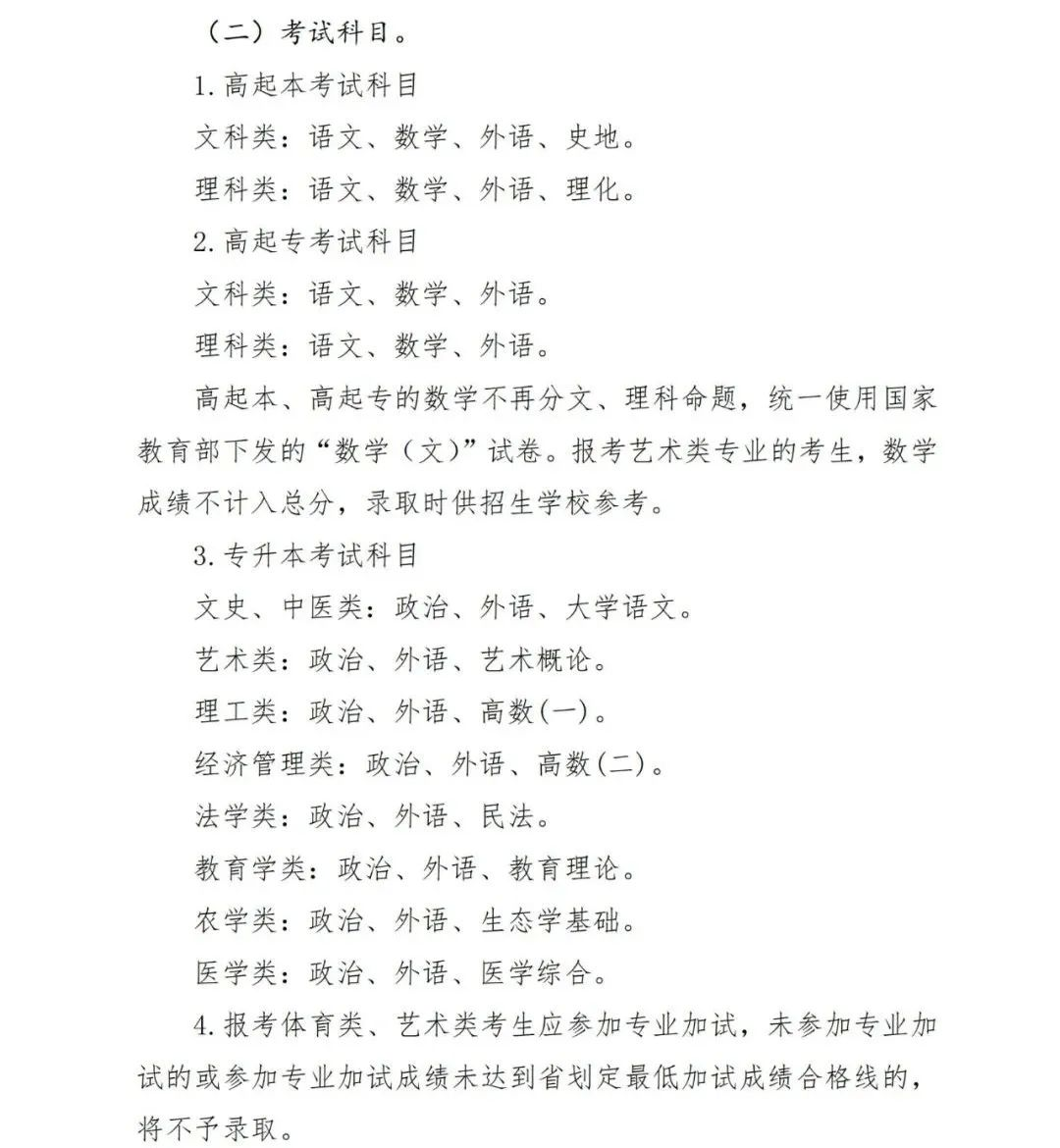 （二）考试科目。

1. 高起本考试科目

文科类：语文、数学、外语、史地。

理科类：语文、数学、外语、理化。

2. 高起专考试科目

文科类：语文、数学、外语。

理科类：语文、数学、外语。

高起本、高起专的数学不再分文、理科命题，统一使用国家教育部下发的“数学（文）”试卷。报考艺术类专业的考生，数学成绩不计入总分，录取时供招生学校参考。

3. 专升本考试科目

文史、中医类：政治、外语、大学语文。

艺术类：政治、外语、艺术概论。

理工类：政治、外语、高数(一)。

经济管理类：政治、外语、高数(二)。

法学类：政治、外语、民法。

教育学类：政治、外语、教育理论。

农学类：政治、外语、生态学基础。

医学类：政治、外语、医学综合。

4. 报考体育类、艺术类考生应参加专业加试，未参加专业加试的或参加专业加试成绩未达到省划定最低加试成绩合格线的，将不予录取。